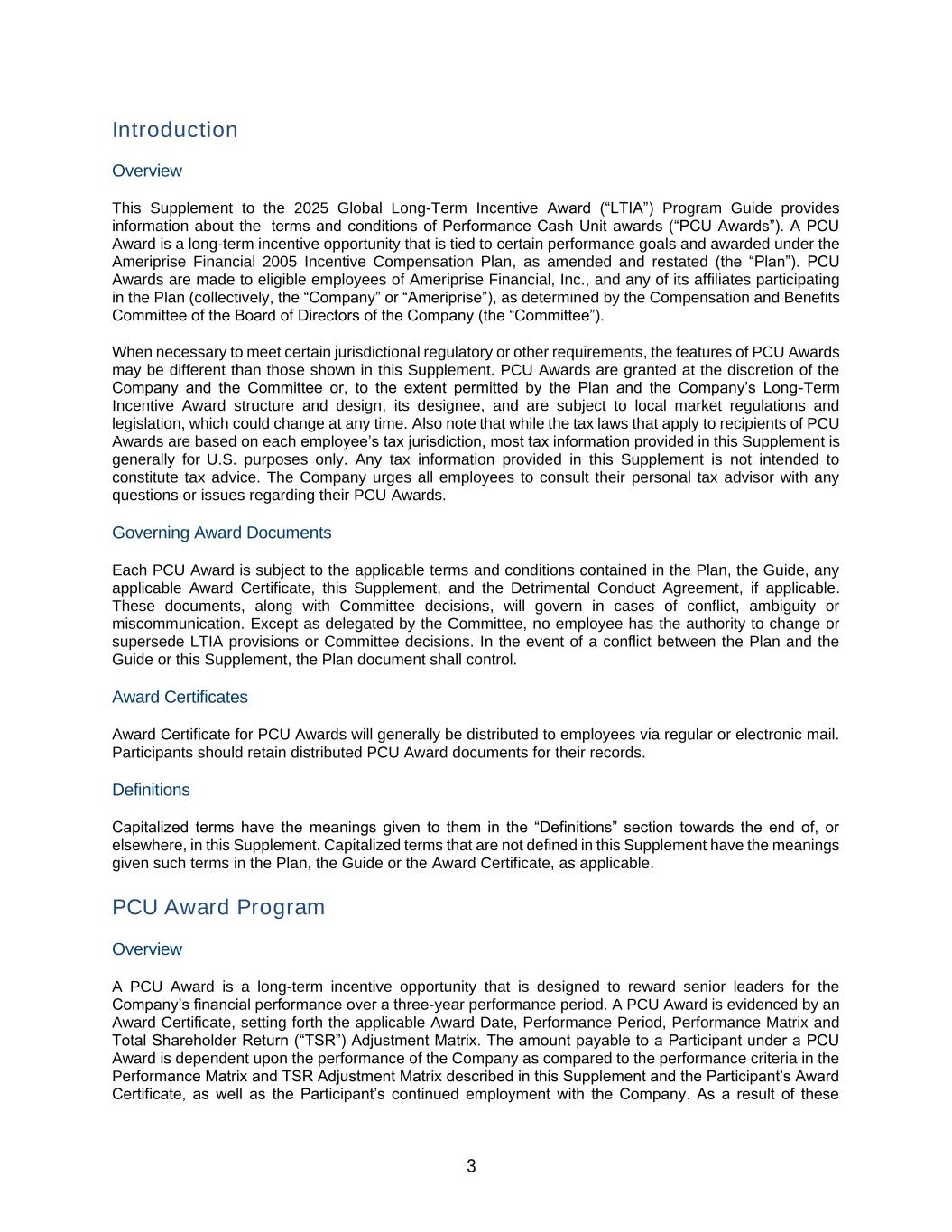 Introduction

Overview

This Supplement to the 2025 Global Long-Term Incentive Award (“LTIA”) Program Guide provides information about the terms and conditions of Performance Cash Unit awards (“PCU Awards”). A PCU Award is a long-term incentive opportunity that is tied to certain performance goals and awarded under the Ameriprise Financial 2005 Incentive Compensation Plan, as amended and restated (the “Plan”). PCU Awards are made to eligible employees of Ameriprise Financial, Inc., and any of its affiliates participating in the Plan (collectively, the “Company” or “Ameriprise”), as determined by the Compensation and Benefits Committee of the Board of Directors of the Company (the “Committee”).

When necessary to meet certain jurisdictional regulatory or other requirements, the features of PCU Awards may be different than those shown in this Supplement. PCU Awards are granted at the discretion of the Company and the Committee or, to the extent permitted by the Plan and the Company’s Long-Term Incentive Award structure and design, its designee, and are subject to local market regulations and legislation, which could change at any time. Also note that while the tax laws that apply to recipients of PCU Awards are based on each employee’s tax jurisdiction, most tax information provided in this Supplement is generally for U.S. purposes only. Any tax information provided in this Supplement is not intended to constitute tax advice. The Company urges all employees to consult their personal tax advisor with any questions or issues regarding their PCU Awards.

Governing Award Documents

Each PCU Award is subject to the applicable terms and conditions contained in the Plan, the Guide, any applicable Award Certificate, this Supplement, and the Detrimental Conduct Agreement, if applicable. These documents, along with Committee decisions, will govern in cases of conflict, ambiguity or miscommunication. Except as delegated by the Committee, no employee has the authority to change or supersede LTIA provisions or Committee decisions. In the event of a conflict between the Plan and the Guide or this Supplement, the Plan document shall control.

Award Certificates

Award Certificate for PCU Awards will generally be distributed to employees via regular or electronic mail. Participants should retain distributed PCU Award documents for their records.

Definitions

Capitalized terms have the meanings given to them in the “Definitions” section towards the end of, or elsewhere, in this Supplement. Capitalized terms that are not defined in this Supplement have the meanings given such terms in the Plan, the Guide or the Award Certificate, as applicable.

PCU Award Program

Overview

A PCU Award is a long-term incentive opportunity that is designed to reward senior leaders for the Company’s financial performance over a three-year performance period. A PCU Award is evidenced by an Award Certificate, setting forth the applicable Award Date, Performance Period, Performance Matrix and Total Shareholder Return (“TSR”) Adjustment Matrix. The amount payable to a Participant under a PCU Award is dependent upon the performance of the Company as compared to the performance criteria in the Performance Matrix and TSR Adjustment Matrix described in this Supplement and the Participant’s Award Certificate, as well as the Participant’s continued employment with the Company. As a result of these

3